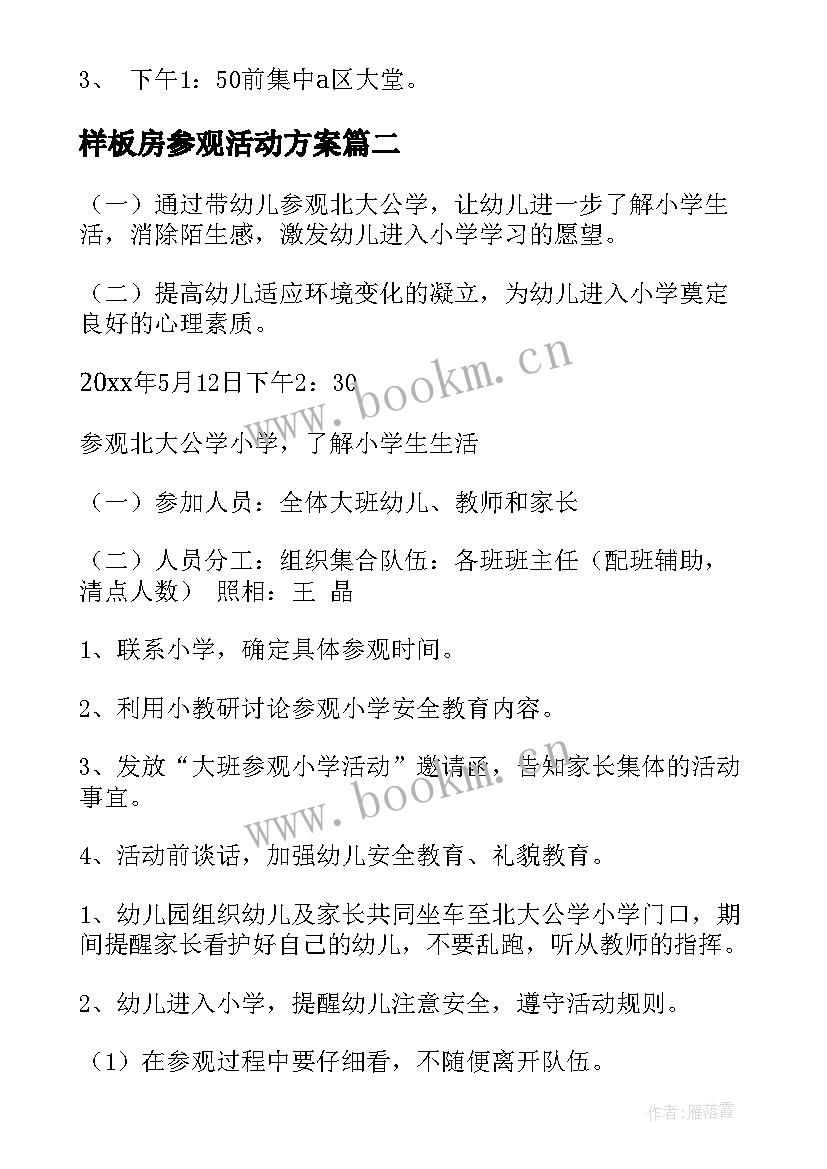 3、 下午1：50前集中a区大堂。

样板房参观活动方案篇二

（一）通过带幼儿参观北大公学，让幼儿进一步了解小学生活，消除陌生感，激发幼儿进入小学学习的愿望。

（二）提高幼儿适应环境变化的凝立，为幼儿进入小学奠定良好的心理素质。

20xx年5月12日下午2：30

参观北大公学小学，了解小学生生活

（一）参加人员：全体大班幼儿、教师和家长

（二）人员分工：组织集合队伍：各班班主任（配班辅助，清点人数） 照相：王 晶

1、联系小学，确定具体参观时间。

2、利用小教研讨论参观小学安全教育内容。

3、发放“大班参观小学活动”邀请函，告知家长集体的活动事宜。

4、活动前谈话，加强幼儿安全教育、礼貌教育。

1、幼儿园组织幼儿及家长共同坐车至北大公学小学门口，期间提醒家长看护好自己的幼儿，不要乱跑，听从教师的指挥。

2、幼儿进入小学，提醒幼儿注意安全，遵守活动规则。

（1）在参观过程中要仔细看，不随便离开队伍。

www.bookm.cn

www.bookm.cn

作者：雁落霞